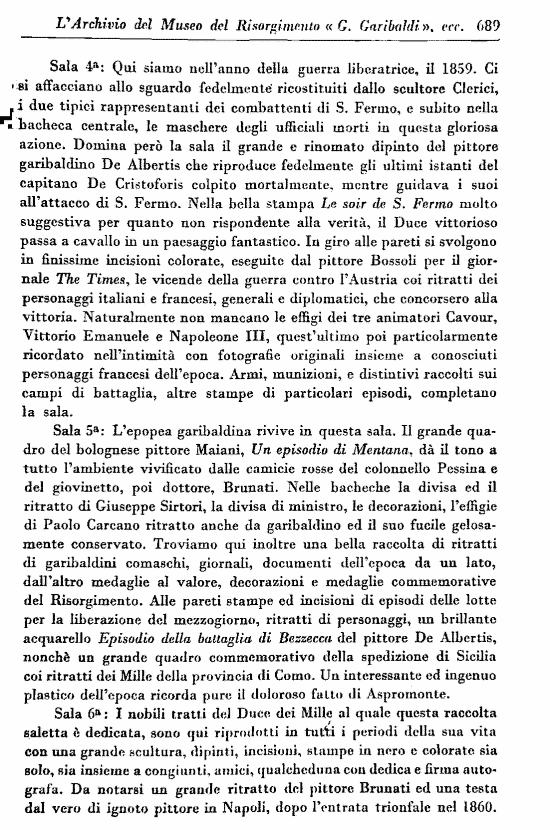 L'Archivio del Museo del Risorgimento « G. Garibaldi », ecc. 689

Sala 4ª: Qui siamo nell'anno della guerra liberatrice, il 1859. Ci si affacciano allo sguardo fedelmente ricostituiti dallo scultore Clerici, i due tipici rappresentanti dei combattenti di S. Fermo, e subito nella bacheca centrale, le maschere degli ufficiali morti in questa gloriosa azione. Domina però la sala il grande e rinomato dipinto del pittore garibaldino De Albertis che riproduce fedelmente gli ultimi istanti del capitano De Cristoforis colpito mortalmente, mentre guidava i suoi all'attacco di S. Fermo. Nella bella stampa Le soir de S. Fermo molto suggestiva per quanto non rispondente alla verità, il Duce vittorioso passa a cavallo in un paesaggio fantastico. In giro alle pareti si svolgono in finissime incisioni colorate, eseguite dal pittore Bossoli per il giornale The Times, le vicende della guerra contro l'Austria coi ritratti dei personaggi italiani e francesi, generali e diplomatici, che concorsero alla vittoria. Naturalmente non mancano le effigi dei tre animatori Cavour, Vittorio Emanuele e Napoleone III, quest'ultimo poi particolarmente ricordato nell'intimità con fotografie originali insieme a conosciuti personaggi francesi dell'epoca. Armi, munizioni, e distintivi raccolti sui campi di battaglia, altre stampe di particolari episodi, completano la sala.

Sala 5ª: L'epopea garibaldina rivive in questa sala. Il grande quadro del bolognese pittore Maiani, Un episodio di Mentana, dà il tono a tutto l'ambiente vivificato dalle camicie rosse del colonnello Pessina e del giovinetto, poi dottore, Brunati. Nelle bacheche la divisa ed il ritratto di Giuseppe Sirtori, la divisa di ministro, le decorazioni, l'effigie di Paolo Carcano ritratto anche da garibaldino ed il suo fucile gelosamente conservato. Troviamo qui inoltre una bella raccolta di ritratti di garibaldini comaschi, giornali, documenti dell'epoca da un lato, dall'altro medaglie al valore, decorazioni e medaglie commemorative del Risorgimento. Alle pareti stampe ed incisioni di episodi delle lotte per la liberazione del mezzogiorno, ritratti di personaggi, un brillante acquarello Episodio della battaglia di Bezzecca del pittore De Albertis, nonchè un grande quadro commemorativo della spedizione di Sicilia coi ritratti dei Mille della provincia di Como. Un interessante ed ingenuo plastico dell'epoca ricorda pure il doloroso fatto di Aspromonte.

Sala 6ª: I nobili tratti del Duce dei Mille al quale questa raccolta saletta è dedicata, sono qui riprodotti in tutti i periodi della sua vita con una grande scultura, dipinti, incisioni, stampe in nero e colorate sia solo, sia insieme a congiunti, amici, qualcheduna con dedica e firma autografa. Da notarsi un grande ritratto del pittore Brunati ed una testa dal vero di ignoto pittore in Napoli, dopo l'entrata trionfale nel 1860.